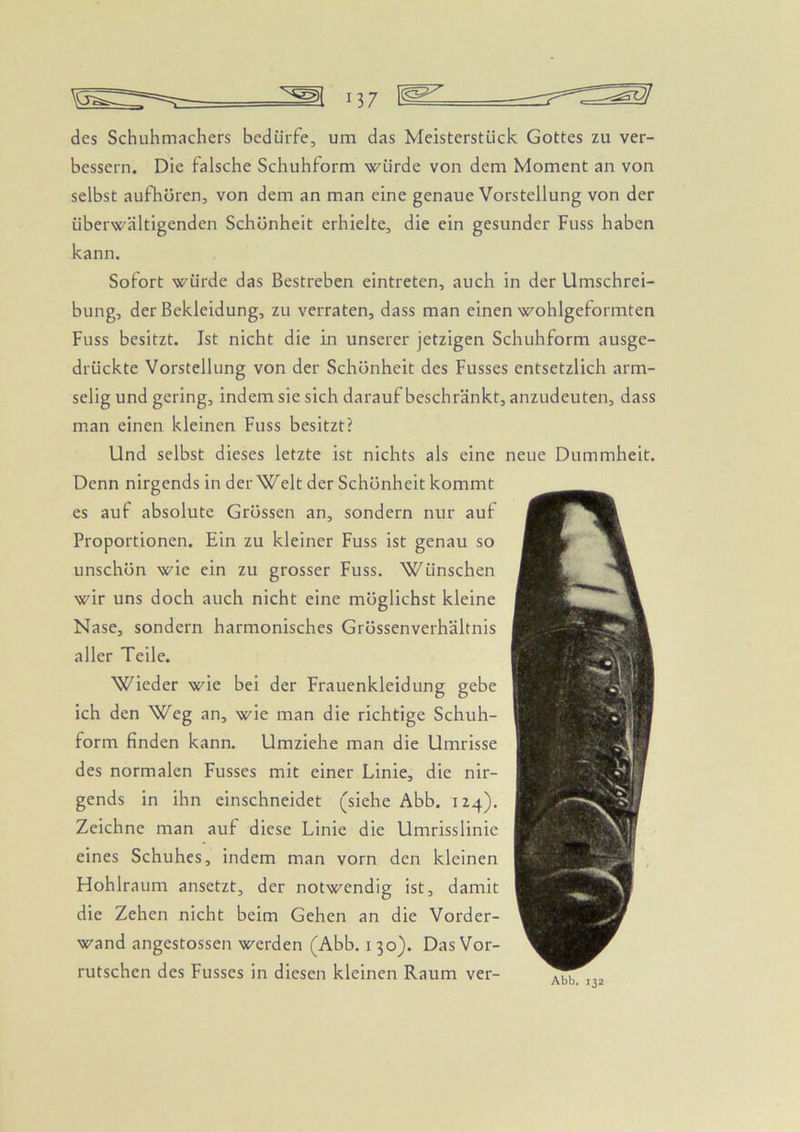 137

des Schuhmachers bedürfe, um das Meisterstück Gottes zu verbessern. Die falsche Schuhform würde von dem Moment an von selbst aufhören, von dem an man eine genaue Vorstellung von der überwältigenden Schönheit erhielte, die ein gesunder Fuss haben kann.

Sofort würde das Bestreben eintreten, auch in der Umschreibung, der Bekleidung, zu verraten, dass man einen wohlgeformten Fuss besitzt. Ist nicht die in unserer jetzigen Schuhform ausgedrückte Vorstellung von der Schönheit des Fusses entsetzlich armselig und gering, indem sie sich darauf beschränkt, anzudeuten, dass man einen kleinen Fuss besitzt?

Und selbst dieses letzte ist nichts als eine neue Dummheit. Denn nirgends in der Welt der Schönheit kommt es auf absolute Grössen an, sondern nur auf Proportionen. Ein zu kleiner Fuss ist genau so unschön wie ein zu grosser Fuss. Wünschen wir uns doch auch nicht eine möglichst kleine Nase, sondern harmonisches Grössenverhältnis aller Teile.

Wieder wie bei der Frauenkleidung gebe ich den Weg an, wie man die richtige Schuhform finden kann. Umziehe man die Umrisse des normalen Fusses mit einer Linie, die nirgends in ihn einschneidet (siehe Abb. 124). Zeichne man auf diese Linie die Umrisslinie eines Schuhes, indem man vorn den kleinen Hohlraum ansetzt, der notwendig ist, damit die Zehen nicht beim Gehen an die Vorderwand angestossen werden (Abb. 130). Das Vorrutschen des Fusses in diesen kleinen Raum ver-

Abb. 132